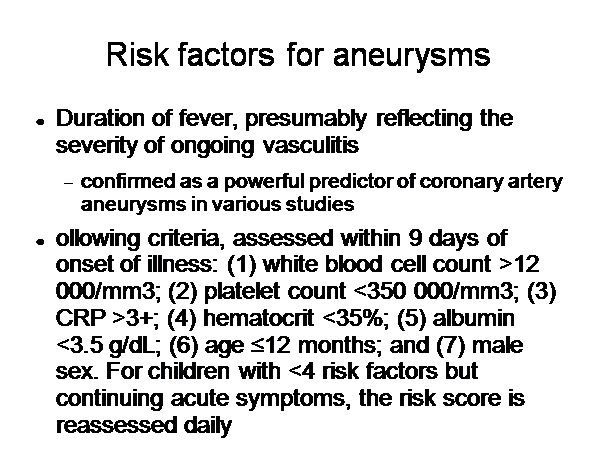 Risk factors for aneurysms

• Duration of fever, presumably reflecting the severity of ongoing vasculitis

- confirmed as a powerful predictor of coronary artery aneurysms in various studies

• ollowing criteria, assessed within 9 days of onset of illness: (1) white blood cell count >12 000/mm3; (2) platelet count <350 000/mm3; (3) CRP >3+; (4) hematocrit <35%; (5) albumin <3.5 g/dL; (6) age ≤12 months; and (7) male sex. For children with <4 risk factors but continuing acute symptoms, the risk score is reassessed daily